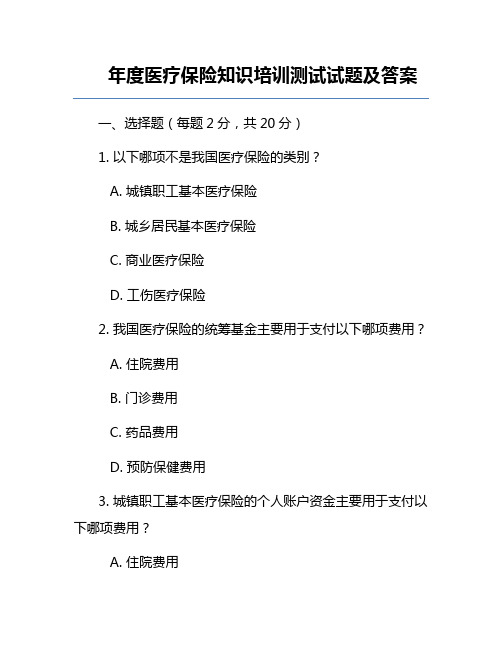 年度医疗保险知识培训测试试题及答案

一、选择题（每题 2 分，共 20 分）

1. 以下哪项不是我国医疗保险的类别？

A. 城镇职工基本医疗保险

B. 城乡居民基本医疗保险

C. 商业医疗保险

D. 工伤医疗保险

2. 我国医疗保险的统筹基金主要用于支付以下哪项费用？

A. 住院费用

B. 门诊费用

C. 药品费用

D. 预防保健费用

3. 城镇职工基本医疗保险的个人账户资金主要用于支付以下哪项费用？

A. 住院费用